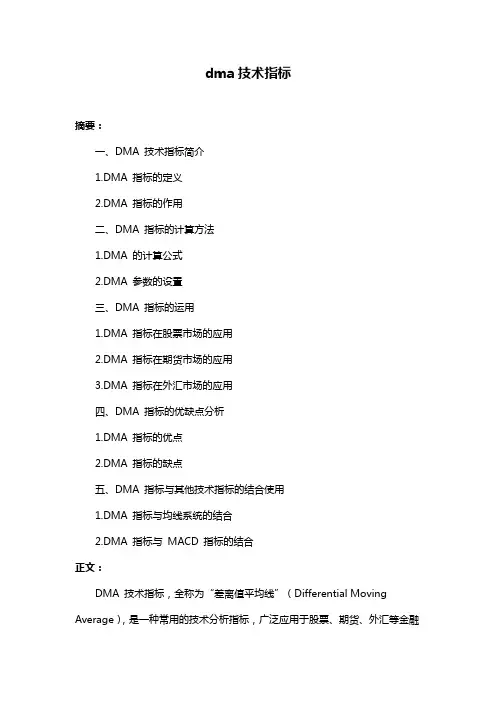 dma 技术指标

摘要：

一、DMA 技术指标简介

1.DMA 指标的定义

2.DMA 指标的作用

二、DMA 指标的计算方法

1.DMA 的计算公式

2.DMA 参数的设置

三、DMA 指标的运用

1.DMA 指标在股票市场的应用

2.DMA 指标在期货市场的应用

3.DMA 指标在外汇市场的应用

四、DMA 指标的优缺点分析

1.DMA 指标的优点

2.DMA 指标的缺点

五、DMA 指标与其他技术指标的结合使用

1.DMA 指标与均线系统的结合

2.DMA 指标与 MACD 指标的结合

正文：

DMA 技术指标，全称为“差离值平均线”（Differential Moving Average），是一种常用的技术分析指标，广泛应用于股票、期货、外汇等金融